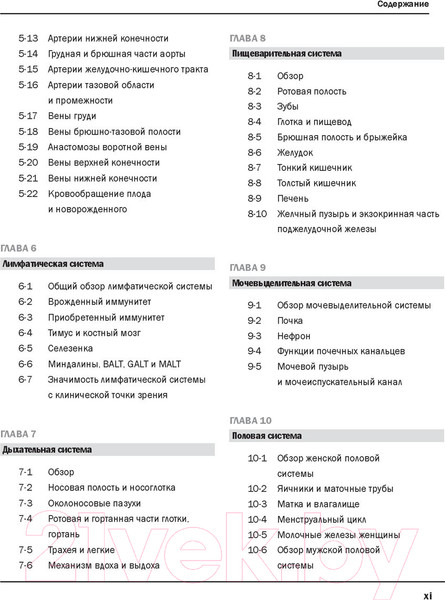 Содержание

5-13 Артерии нижней конечности
5-14 Грудная и брюшная части аорты
5-15 Артерии желудочно-кишечного тракта
5-16 Артерии тазовой области и промежности
5-17 Вены груди
5-18 Вены брюшно-тазовой полости
5-19 Анастомозы воротной вены
5-20 Вены верхней конечности
5-21 Вены нижней конечности
5-22 Кровообращение плода и новорожденного

ГЛАВА 6
Лимфатическая система

6-1 Общий обзор лимфатической системы
6-2 Врожденный иммунитет
6-3 Приобретенный иммунитет
6-4 Тимус и костный мозг
6-5 Селезенка
6-6 Миндалины, BALT, GALT и MALT
6-7 Значимость лимфатической системы с клинической точки зрения

ГЛАВА 7
Дыхательная система

7-1 Обзор
7-2 Носовая полость и носоглотка
7-3 Околоносовые пазухи
7-4 Ротовая и гортанная части глотки, гортань
7-5 Трахея и легкие
7-6 Механизм вдоха и выдоха

ГЛАВА 8
Пищеварительная система

8-1 Обзор
8-2 Ротовая полость
8-3 Зубы
8-4 Глотка и пищевод
8-5 Брюшная полость и брыжейка
8-6 Желудок
8-7 Тонкий кишечник
8-8 Толстый кишечник
8-9 Печень
8-10 Желчный пузырь и экзокринная часть поджелудочной железы

ГЛАВА 9
Мочевыделительная система

9-1 Обзор мочевыделительной системы
9-2 Почка
9-3 Нефрон
9-4 Функции почечных канальцев
9-5 Мочевой пузырь и мочеиспускательный канал

ГЛАВА 10
Половая система

10-1 Обзор женской половой системы
10-2 Яичники и маточные трубы
10-3 Матка и влагалище
10-4 Менструальный цикл
10-5 Молочные железы женщины
10-6 Обзор мужской половой системы

21vek.by

xi